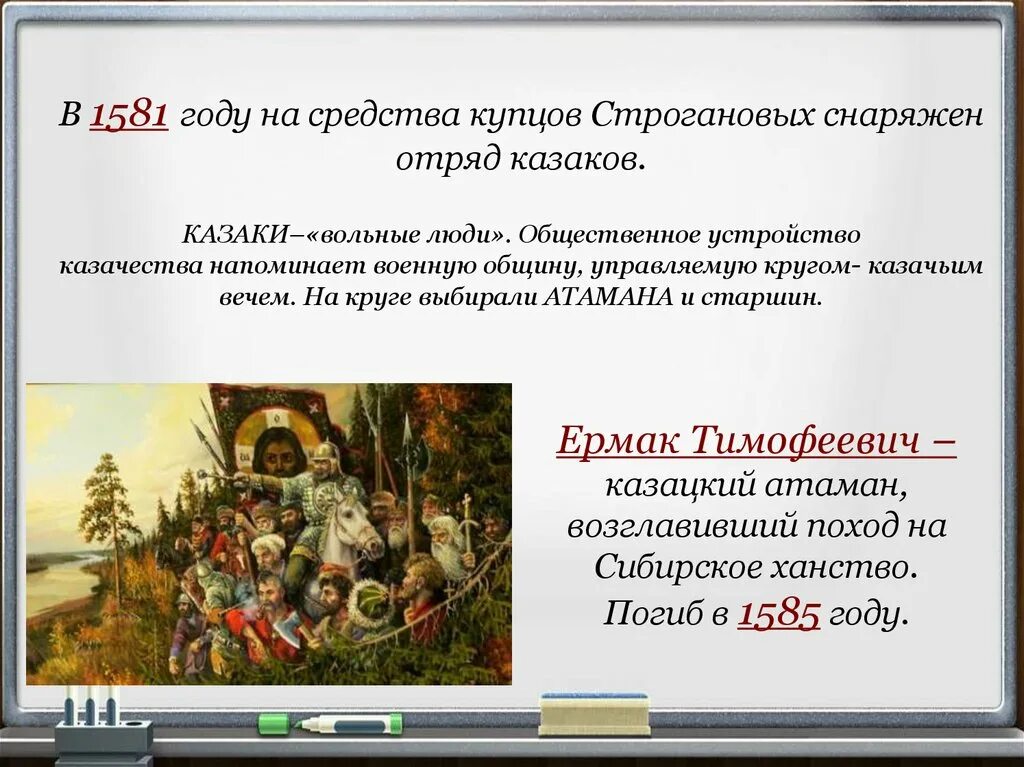 В 1581 году на средства купцов Строгановых снаряжен отряд казаков.

КАЗАКИ–«вольные люди». Общественное устройство казачества напоминает военную общину, управляемую кругом- казачьим вечем. На круге выбирали АТАМАНА и старшин.

Ермак Тимофеевич – казацкий атаман, возглавивший поход на Сибирское ханство. Погиб в 1585 году.